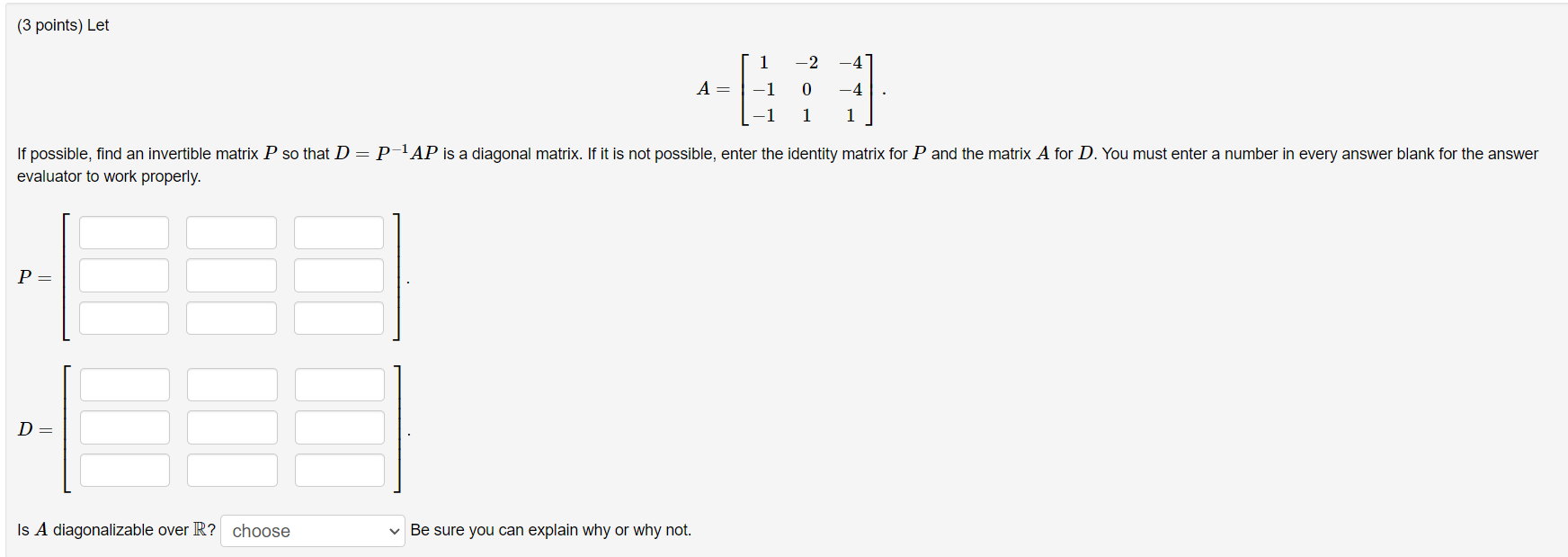 (3 points) Let

$A = \begin{bmatrix} 1 & -2 & -4 \\ -1 & 0 & -4 \\ -1 & 1 & 1 \end{bmatrix}.$

If possible, find an invertible matrix $P$ so that $D = P^{-1}AP$ is a diagonal matrix. If it is not possible, enter the identity matrix for $P$ and the matrix $A$ for $D$. You must enter a number in every answer blank for the answer evaluator to work properly.

$P =$ .

$D =$ .

Is $A$ diagonalizable over $\mathbb{R}$? choose Be sure you can explain why or why not.